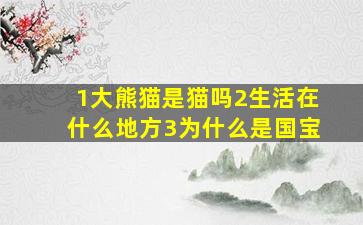 1大熊猫是猫吗2生活在什么地方3为什么是国宝